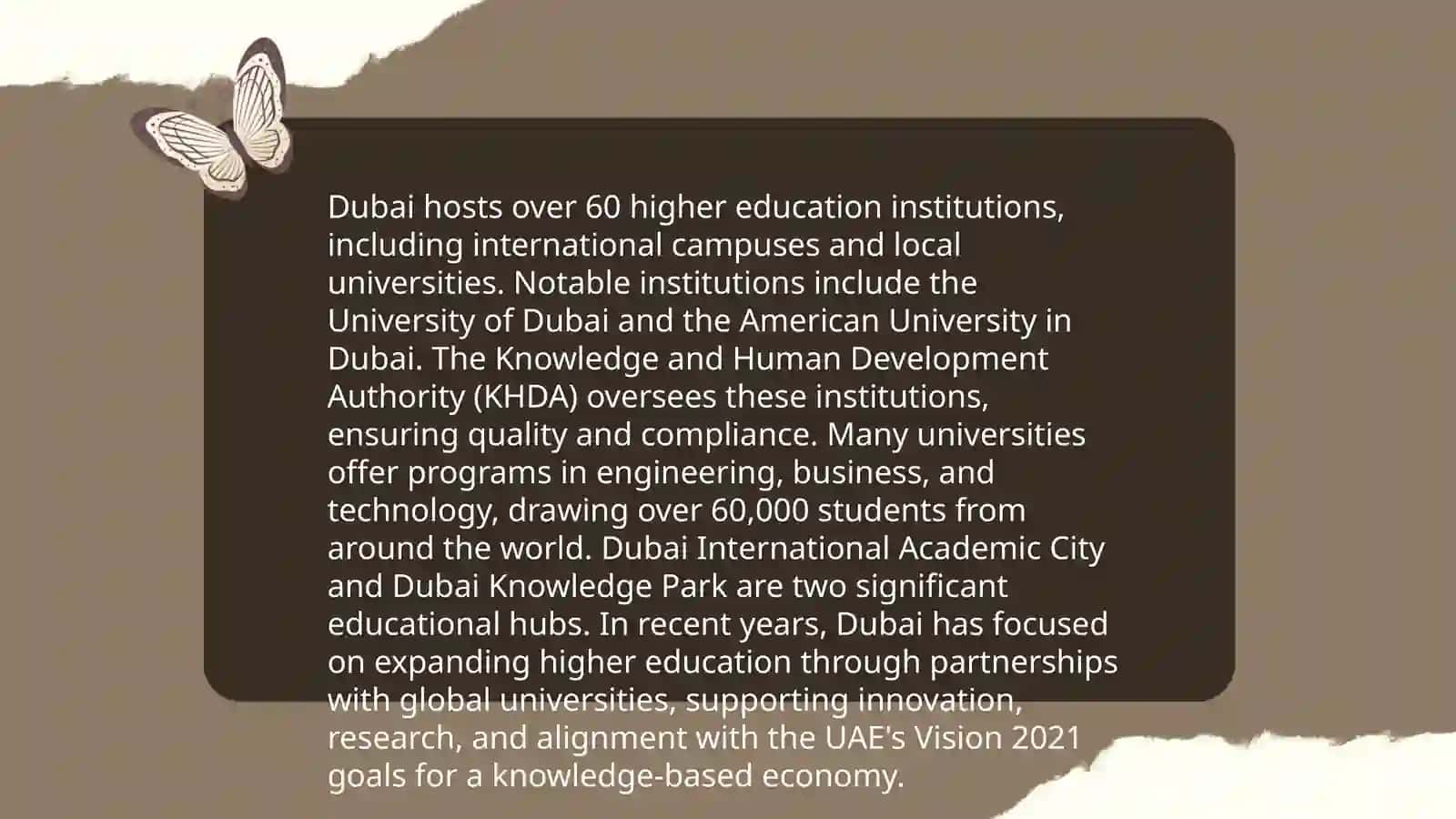 Dubai hosts over 60 higher education institutions, including international campuses and local universities. Notable institutions include the University of Dubai and the American University in Dubai. The Knowledge and Human Development Authority (KHDA) oversees these institutions, ensuring quality and compliance. Many universities offer programs in engineering, business, and technology, drawing over 60,000 students from around the world. Dubai International Academic City and Dubai Knowledge Park are two significant educational hubs. In recent years, Dubai has focused on expanding higher education through partnerships with global universities, supporting innovation, research, and alignment with the UAE's Vision 2021 goals for a knowledge-based economy.